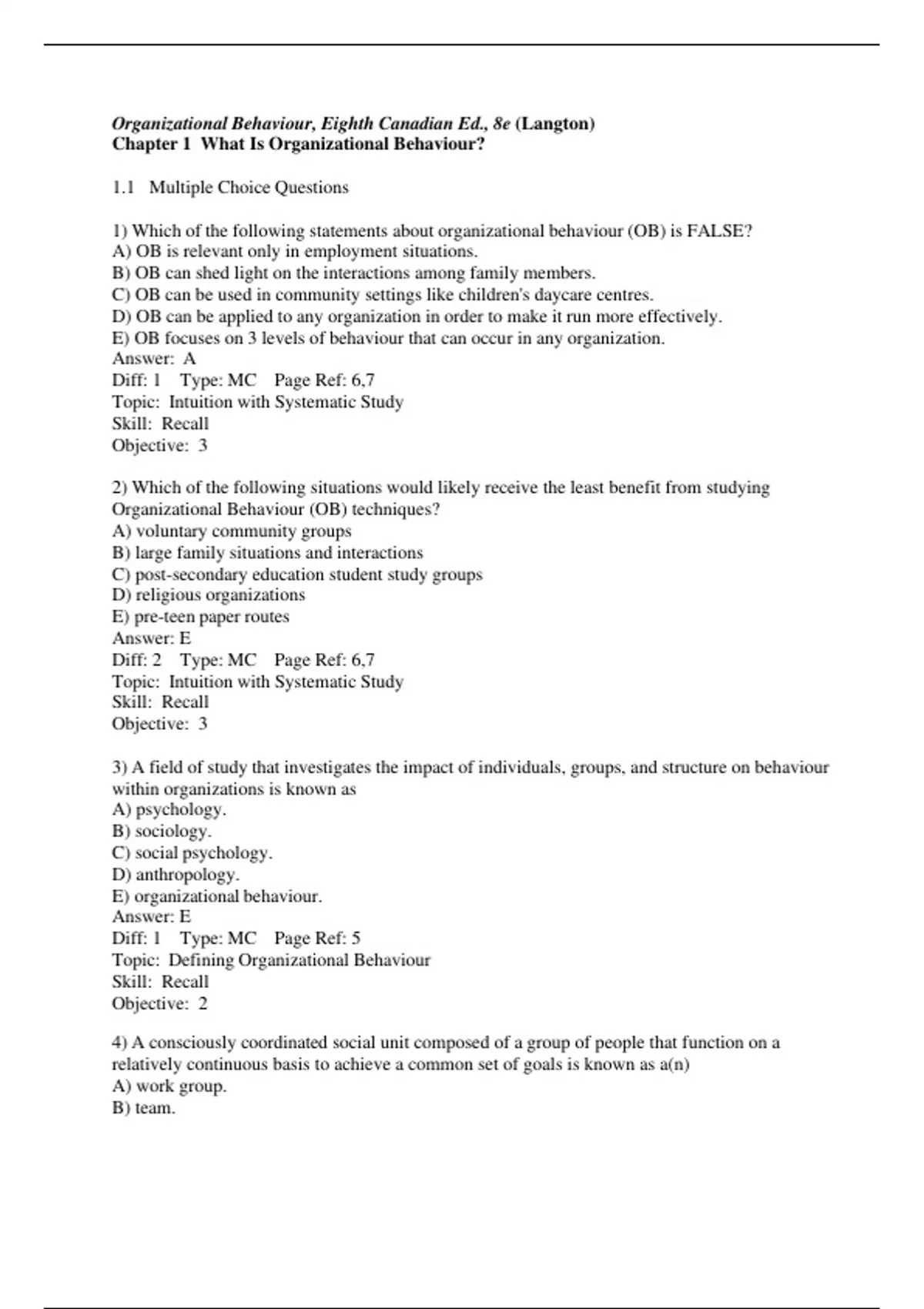 Organizational Behaviour, Eighth Canadian Ed., 8e (Langton)
Chapter 1 What Is Organizational Behaviour?

1.1 Multiple Choice Questions

1) Which of the following statements about organizational behaviour (OB) is FALSE?
A) OB is relevant only in employment situations.
B) OB can shed light on the interactions among family members.
C) OB can be used in community settings like children's daycare centres.
D) OB can be applied to any organization in order to make it run more effectively.
E) OB focuses on 3 levels of behaviour that can occur in any organization.
Answer: A
Diff: 1 Type: MC Page Ref: 6,7
Topic: Intuition with Systematic Study
Skill: Recall
Objective: 3

2) Which of the following situations would likely receive the least benefit from studying Organizational Behaviour (OB) techniques?
A) voluntary community groups
B) large family situations and interactions
C) post-secondary education student study groups
D) religious organizations
E) pre-teen paper routes
Answer: E
Diff: 2 Type: MC Page Ref: 6,7
Topic: Intuition with Systematic Study
Skill: Recall
Objective: 3

3) A field of study that investigates the impact of individuals, groups, and structure on behaviour within organizations is known as
A) psychology.
B) sociology.
C) social psychology.
D) anthropology.
E) organizational behaviour.
Answer: E
Diff: 1 Type: MC Page Ref: 5
Topic: Defining Organizational Behaviour
Skill: Recall
Objective: 2

4) A consciously coordinated social unit composed of a group of people that function on a relatively continuous basis to achieve a common set of goals is known as a(n)
A) work group.
B) team.